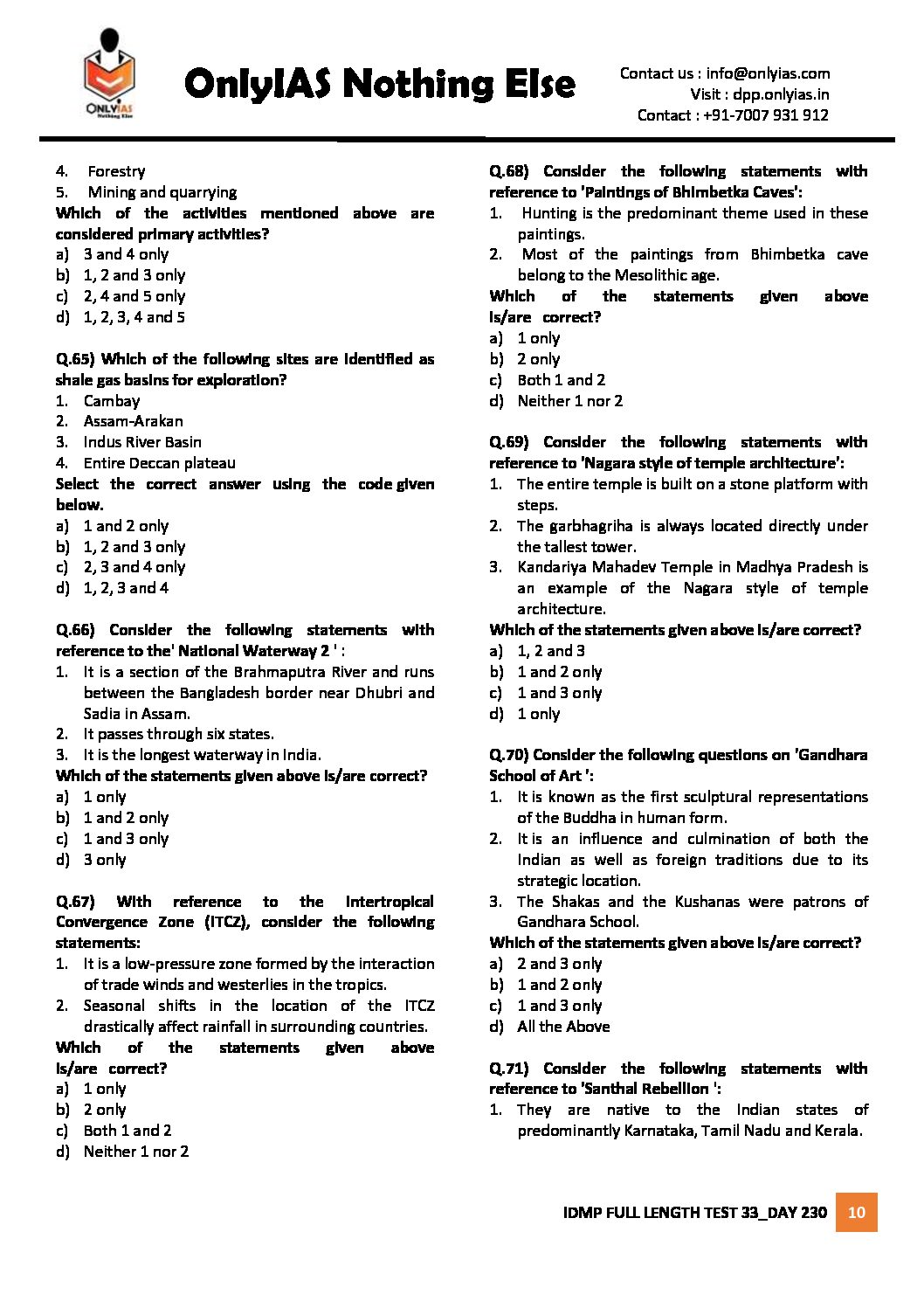 ONLYIAS
Nothing Else

OnlyIAS Nothing Else

Contact us : info@onlyias.com
Visit : dpp.onlyias.in
Contact : +91-7007 931 912

4. Forestry
5. Mining and quarrying
Which of the activities mentioned above are considered primary activities?
a) 3 and 4 only
b) 1, 2 and 3 only
c) 2, 4 and 5 only
d) 1, 2, 3, 4 and 5

Q.65) Which of the following sites are identified as shale gas basins for exploration?
1. Cambay
2. Assam-Arakan
3. Indus River Basin
4. Entire Deccan plateau
Select the correct answer using the code given below.
a) 1 and 2 only
b) 1, 2 and 3 only
c) 2, 3 and 4 only
d) 1, 2, 3 and 4

Q.66) Consider the following statements with reference to the' National Waterway 2 ' :
1. It is a section of the Brahmaputra River and runs between the Bangladesh border near Dhubri and Sadia in Assam.
2. It passes through six states.
3. It is the longest waterway in India.
Which of the statements given above is/are correct?
a) 1 only
b) 1 and 2 only
c) 1 and 3 only
d) 3 only

Q.67) With reference to the Intertropical Convergence Zone (ITCZ), consider the following statements:
1. It is a low-pressure zone formed by the interaction of trade winds and westerlies in the tropics.
2. Seasonal shifts in the location of the ITCZ drastically affect rainfall in surrounding countries.
Which of the statements given above is/are correct?
a) 1 only
b) 2 only
c) Both 1 and 2
d) Neither 1 nor 2

Q.68) Consider the following statements with reference to 'Paintings of Bhimbetka Caves':
1. Hunting is the predominant theme used in these paintings.
2. Most of the paintings from Bhimbetka cave belong to the Mesolithic age.
Which of the statements given above is/are correct?
a) 1 only
b) 2 only
c) Both 1 and 2
d) Neither 1 nor 2

Q.69) Consider the following statements with reference to 'Nagara style of temple architecture':
1. The entire temple is built on a stone platform with steps.
2. The garbhagriha is always located directly under the tallest tower.
3. Kandariya Mahadev Temple in Madhya Pradesh is an example of the Nagara style of temple architecture.
Which of the statements given above is/are correct?
a) 1, 2 and 3
b) 1 and 2 only
c) 1 and 3 only
d) 1 only

Q.70) Consider the following questions on 'Gandhara School of Art ':
1. It is known as the first sculptural representations of the Buddha in human form.
2. It is an influence and culmination of both the Indian as well as foreign traditions due to its strategic location.
3. The Shakas and the Kushanas were patrons of Gandhara School.
Which of the statements given above is/are correct?
a) 2 and 3 only
b) 1 and 2 only
c) 1 and 3 only
d) All the Above

Q.71) Consider the following statements with reference to 'Santhal Rebellion ':
1. They are native to the Indian states of predominantly Karnataka, Tamil Nadu and Kerala.

IDMP FULL LENGTH TEST 33_DAY 230 10